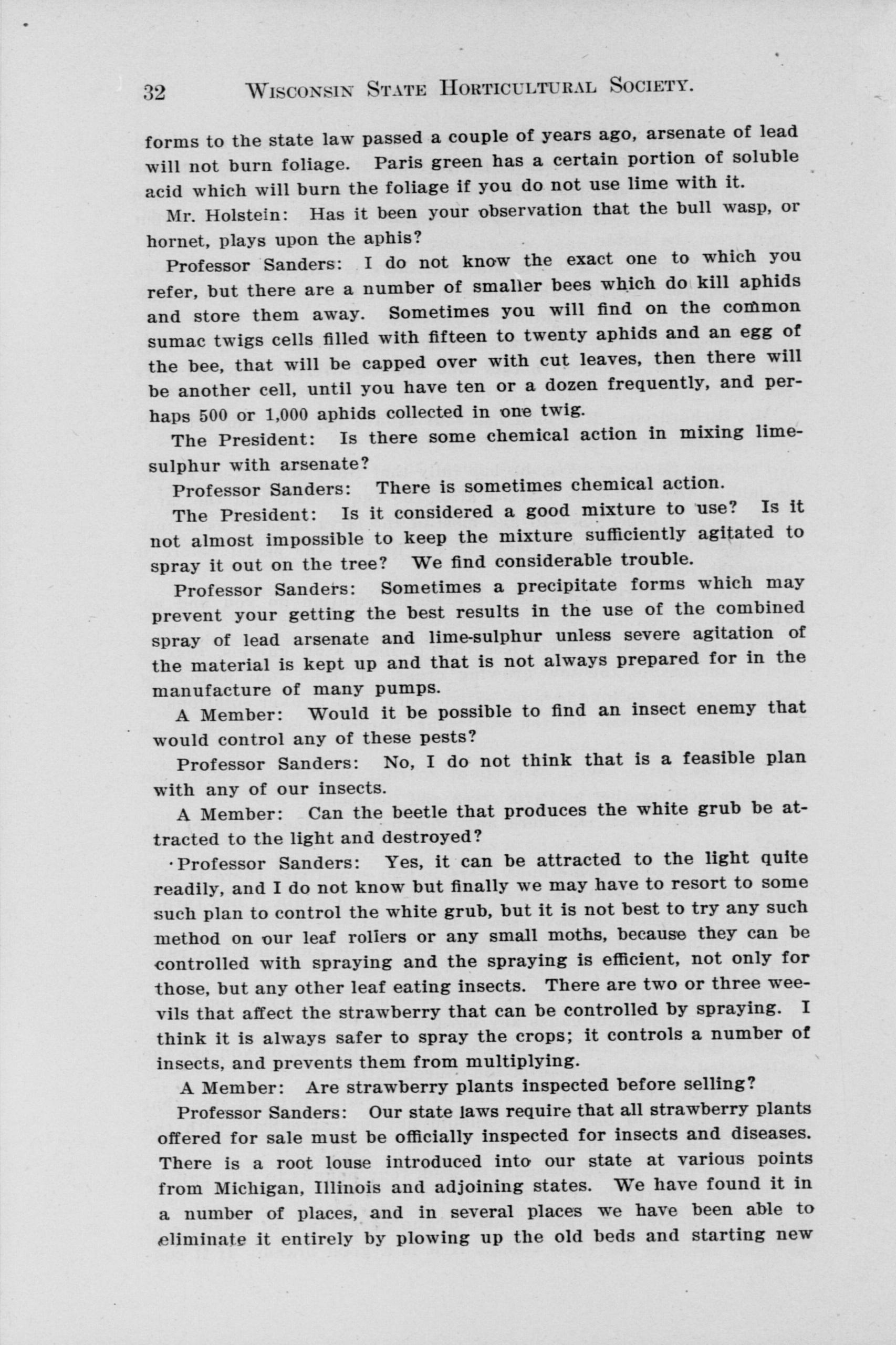 32 WISCONSIN STATE HORTICULTURAL SOCIETY.

forms to the state law passed a couple of years ago, arsenate of lead will not burn foliage. Paris green has a certain portion of soluble acid which will burn the foliage if you do not use lime with it.

Mr. Holstein: Has it been your observation that the bull wasp, or hornet, plays upon the aphis?

Professor Sanders: I do not know the exact one to which you refer, but there are a number of smaller bees which do kill aphids and store them away. Sometimes you will find on the common sumac twigs cells filled with fifteen to twenty aphids and an egg of the bee, that will be capped over with cut leaves, then there will be another cell, until you have ten or a dozen frequently, and perhaps 500 or 1,000 aphids collected in one twig.

The President: Is there some chemical action in mixing lime-sulphur with arsenate?

Professor Sanders: There is sometimes chemical action.

The President: Is it considered a good mixture to use? Is it not almost impossible to keep the mixture sufficiently agitated to spray it out on the tree? We find considerable trouble.

Professor Sanders: Sometimes a precipitate forms which may prevent your getting the best results in the use of the combined spray of lead arsenate and lime-sulphur unless severe agitation of the material is kept up and that is not always prepared for in the manufacture of many pumps.

A Member: Would it be possible to find an insect enemy that would control any of these pests?

Professor Sanders: No, I do not think that is a feasible plan with any of our insects.

A Member: Can the beetle that produces the white grub be attracted to the light and destroyed?

Professor Sanders: Yes, it can be attracted to the light quite readily, and I do not know but finally we may have to resort to some such plan to control the white grub, but it is not best to try any such method on our leaf rollers or any small moths, because they can be controlled with spraying and the spraying is efficient, not only for those, but any other leaf eating insects. There are two or three weevils that affect the strawberry that can be controlled by spraying. I think it is always safer to spray the crops; it controls a number of insects, and prevents them from multiplying.

A Member: Are strawberry plants inspected before selling?

Professor Sanders: Our state laws require that all strawberry plants offered for sale must be officially inspected for insects and diseases. There is a root louse introduced into our state at various points from Michigan, Illinois and adjoining states. We have found it in a number of places, and in several places we have been able to eliminate it entirely by plowing up the old beds and starting new